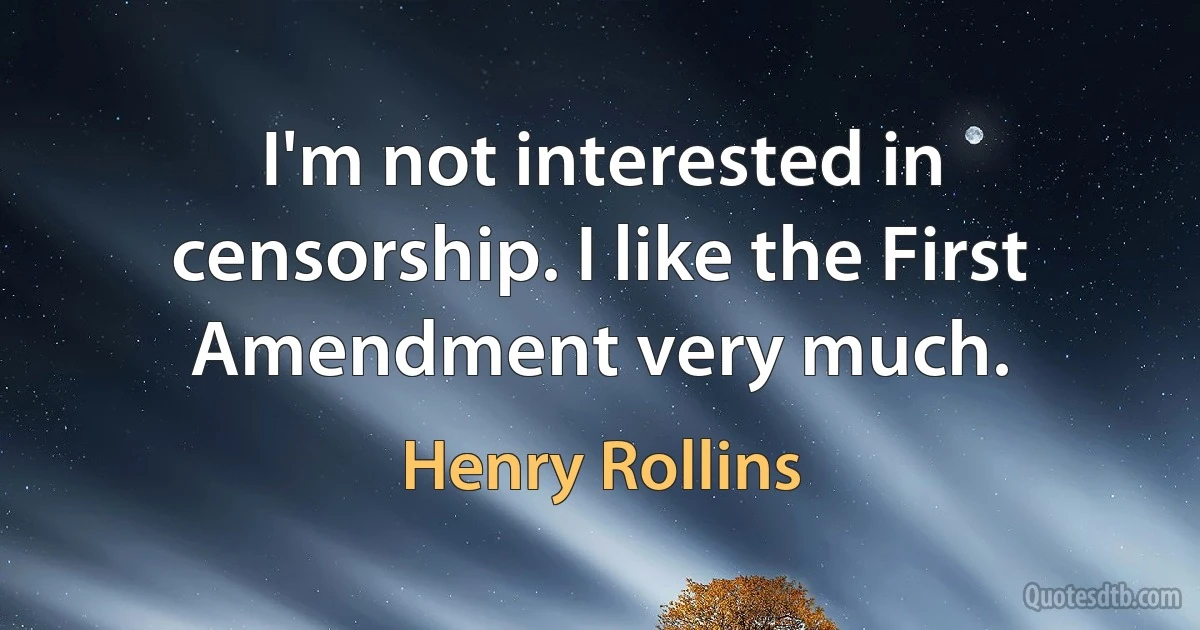 I'm not interested in censorship. I like the First Amendment very much.

Henry Rollins

Quotesdtb.com